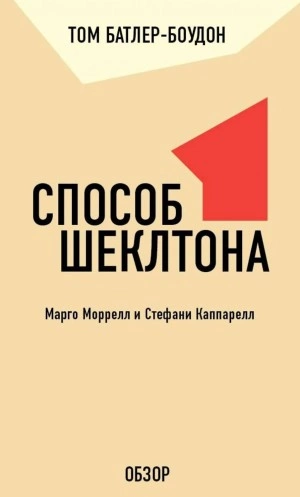 ТОМ БАТЛЕР-БОУДОН

СПОСОБ ШЕКЛТОНА

Марго Моррелл и Стефани Каппарелл

ОБЗОР